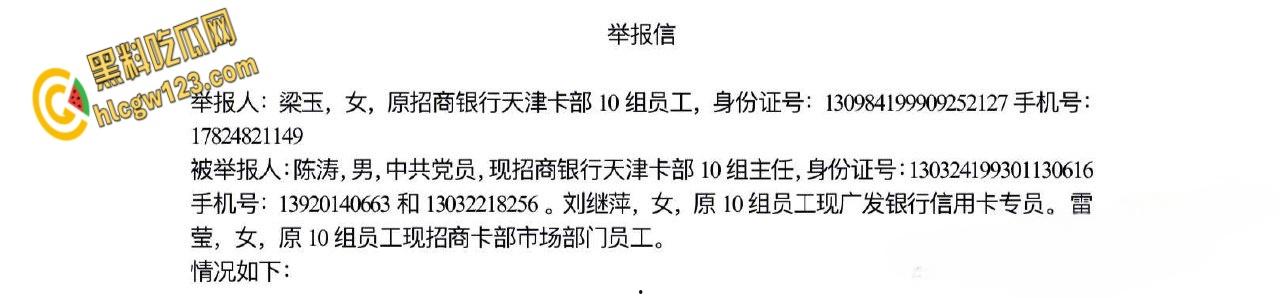 黑料吃瓜网
hlcgw123.com

举报信

举报人：梁玉，女，原招商银行天津卡部 10 组员工，身份证号：130984199909252127 手机号：17824821149

被举报人：陈涛，男，中共党员，现招商银行天津卡部 10 组主任，身份证号：130324199301130616 手机号：13920140663 和 13032218256 。刘继萍，女，原 10 组员工现广发银行信用卡专员。雷莹，女，原 10 组员工现招商卡部市场部门员工。

情况如下：